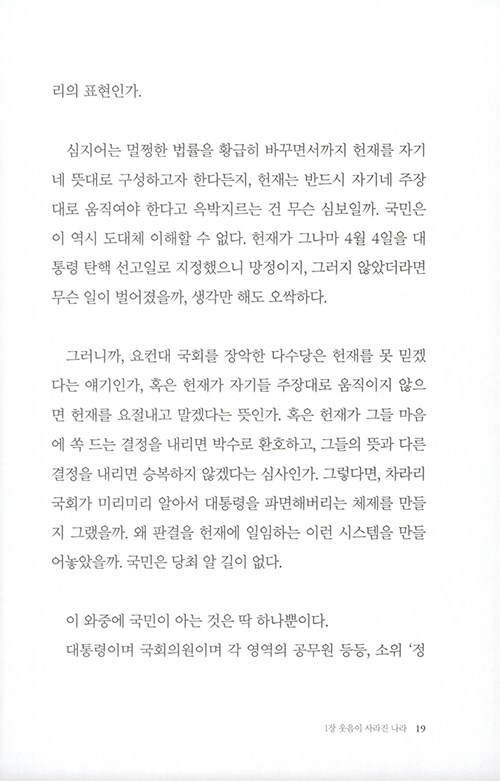 리의 표현인가.

심지어는 멀쩡한 법률을 황급히 바꾸면서까지 헌재를 자기네 뜻대로 구성하고자 한다든지, 헌재는 반드시 자기네 주장대로 움직여야 한다고 윽박지르는 건 무슨 심보일까. 국민은 이 역시 도대체 이해할 수 없다. 헌재가 그나마 4월 4일을 대통령 탄핵 선고일로 지정했으니 망정이지, 그러지 않았더라면 무슨 일이 벌어졌을까, 생각만 해도 오싹하다.

그러니까, 요컨대 국회를 장악한 다수당은 헌재를 못 믿겠다는 얘기인가, 혹은 헌재가 자기들 주장대로 움직이지 않으면 헌재를 요절내고 말겠다는 뜻인가. 혹은 헌재가 그들 마음에 쏙 드는 결정을 내리면 박수로 환호하고, 그들의 뜻과 다른 결정을 내리면 승복하지 않겠다는 심사인가. 그렇다면, 차라리 국회가 미리미리 알아서 대통령을 파면해버리는 체제를 만들지 그랬을까. 왜 판결을 헌재에 일임하는 이런 시스템을 만들어놓았을까. 국민은 당최 알 길이 없다.

이 와중에 국민이 아는 것은 딱 하나뿐이다.
대통령이며 국회의원이며 각 영역의 공무원 등등, 소위 '정

1장 웃음이 사라진 나라 19